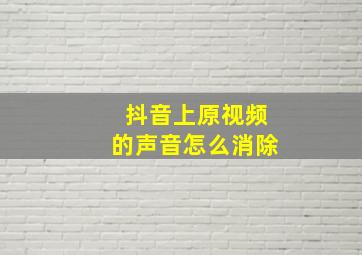 抖音上原视频
的声音怎么消除